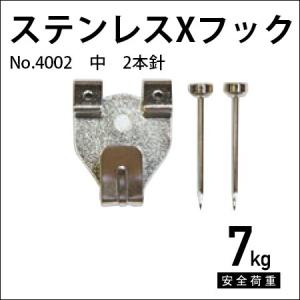 ステンレスXフック

No.4002　中　2本針

7kg

安全荷重